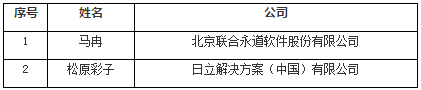 | 序号 | 姓名 | 公司 |
|---|---|---|
| 1 | 马冉 | 北京联合永道软件股份有限公司 |
| 2 | 松原彩子 | 日立解决方案（中国）有限公司 |